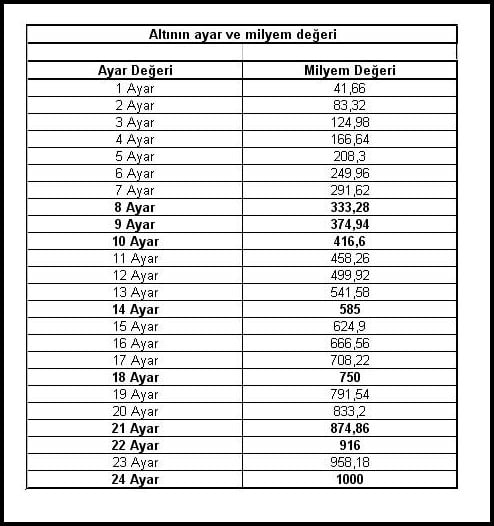 Altının ayar ve milyem değeri

| Ayar Değeri | Milyem Değeri |
|---|---|
| 1 Ayar | 41,66 |
| 2 Ayar | 83,32 |
| 3 Ayar | 124,98 |
| 4 Ayar | 166,64 |
| 5 Ayar | 208,3 |
| 6 Ayar | 249,96 |
| 7 Ayar | 291,62 |
| 8 Ayar | 333,28 |
| 9 Ayar | 374,94 |
| 10 Ayar | 416,6 |
| 11 Ayar | 458,26 |
| 12 Ayar | 499,92 |
| 13 Ayar | 541,58 |
| 14 Ayar | 585 |
| 15 Ayar | 624,9 |
| 16 Ayar | 666,56 |
| 17 Ayar | 708,22 |
| 18 Ayar | 750 |
| 19 Ayar | 791,54 |
| 20 Ayar | 833,2 |
| 21 Ayar | 874,86 |
| 22 Ayar | 916 |
| 23 Ayar | 958,18 |
| 24 Ayar | 1000 |